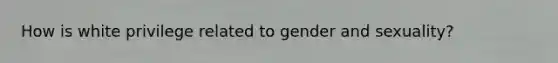 How is white privilege related to gender and sexuality?